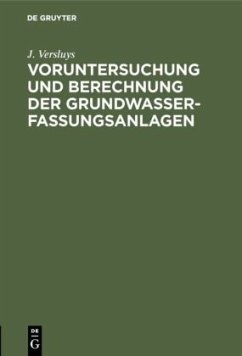 DE GRUYTER

J. Versluys

VORUNTERSUCHUNG UND BERECHNUNG DER GRUNDWASSERFASSUNGSANLAGEN

DE
G